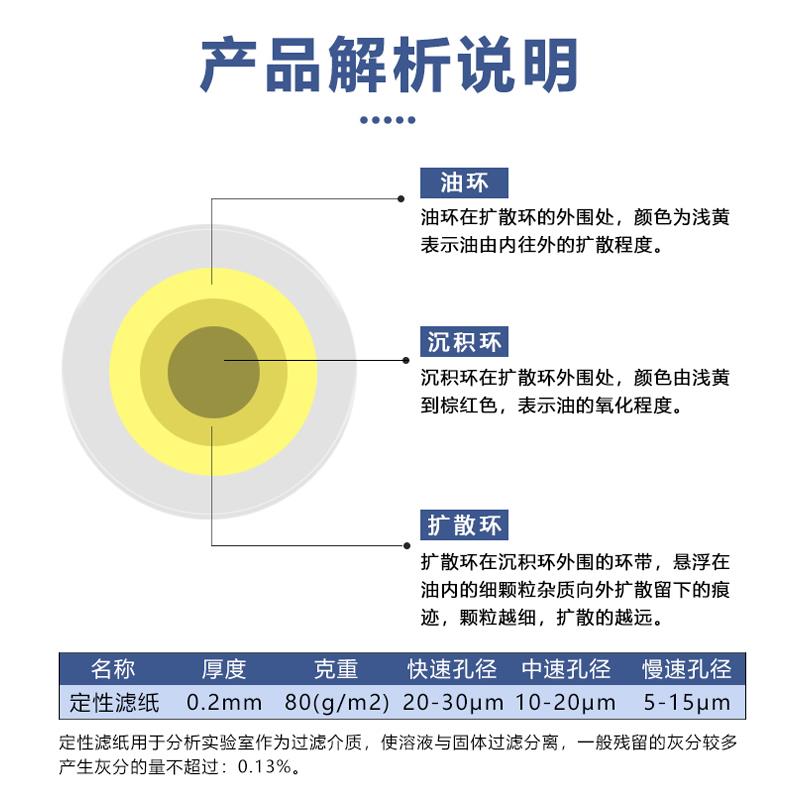 产品解析说明

油环
油环在扩散环的外围处，颜色为浅黄表示油由内往外的扩散程度。

沉积环
沉积环在扩散环外围处，颜色由浅黄到棕红色，表示油的氧化程度。

扩散环
扩散环在沉积环外围的环带，悬浮在油内的细颗粒杂质向外扩散留下的痕迹，颗粒越细，扩散的越远。

| 名称 | 厚度 | 克重 | 快速孔径 | 中速孔径 | 慢速孔径 |
|---|---|---|---|---|---|
| 定性滤纸 | 0.2mm | 80(g/m2) | 20-30μm | 10-20μm | 5-15μm |

定性滤纸用于分析实验室作为过滤介质，使溶液与固体过滤分离，一般残留的灰分较多产生灰分的量不超过：0.13%。